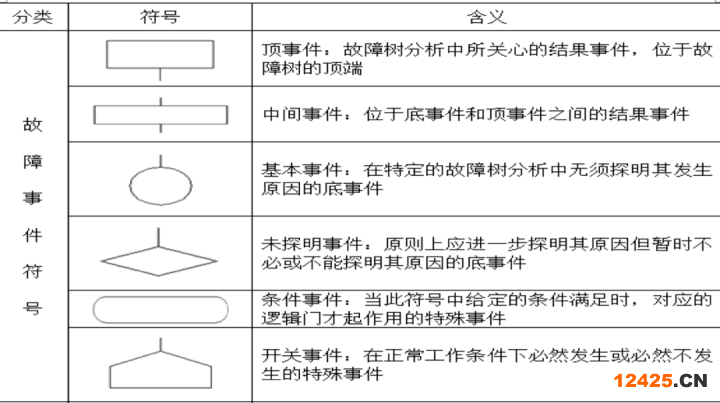 | 分类 | 符号 | 含义 |
|---|---|---|
| 故障事件符号 | | 顶事件：故障树分析中所关心的结果事件，位于故障树的顶端 |
| | | 中间事件：位于底事件和顶事件之间的结果事件 |
| | | 基本事件：在特定的故障树分析中无须探明其发生原因的底事件 |
| | | 未探明事件：原则上应进一步探明其原因但暂时不必或不能探明其原因的底事件 |
| | | 条件事件：当此符号中给定的条件满足时，对应的逻辑门才起作用的特殊事件 |
| | | 开关事件：在正常工作条件下必然发生或必然不发生的特殊事件 |

12425.CN